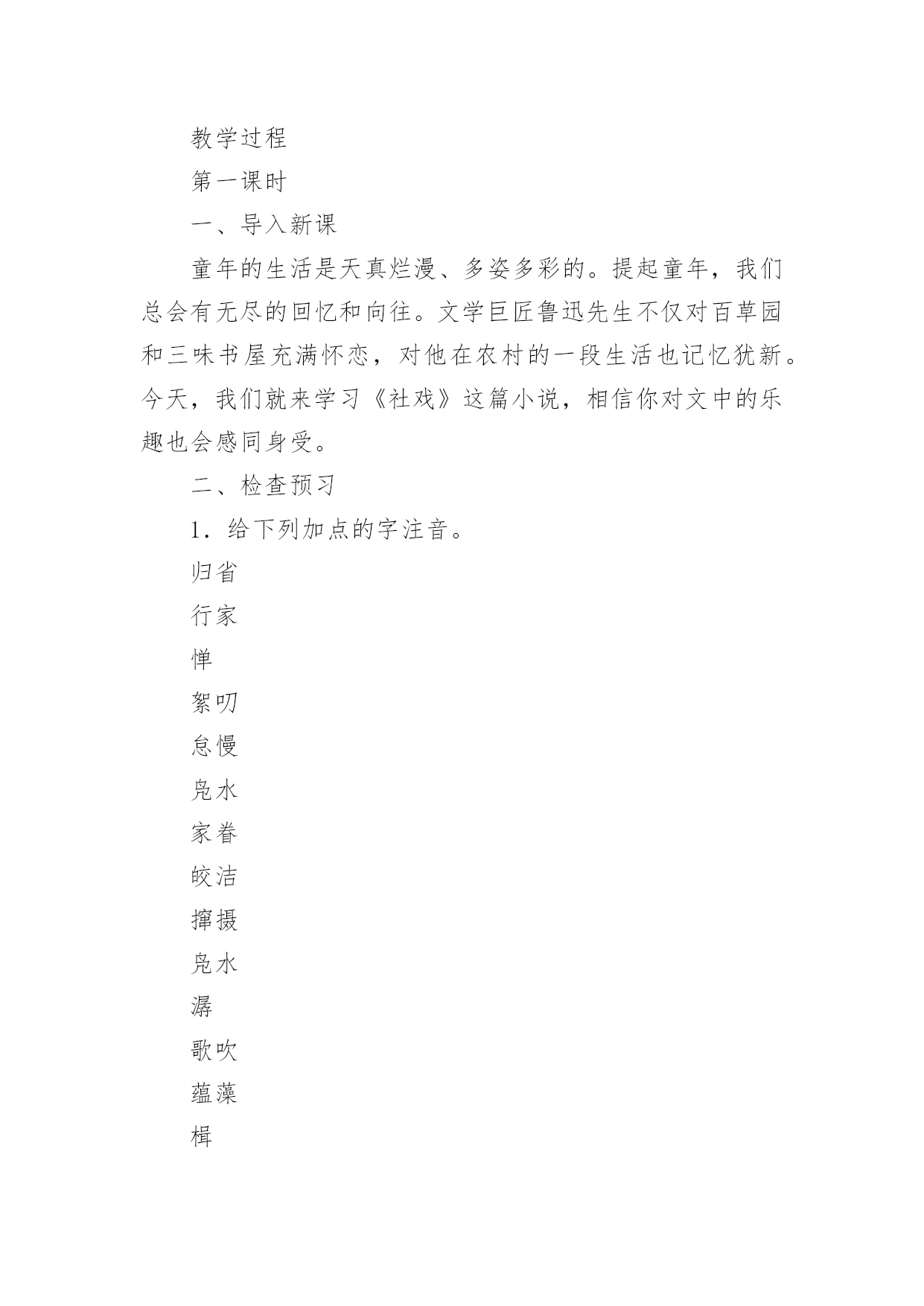 教学过程

第一课时

一、导入新课

童年的生活是天真烂漫、多姿多彩的。提起童年，我们总会有无尽的回忆和向往。文学巨匠鲁迅先生不仅对百草园和三味书屋充满怀恋，对他在农村的一段生活也记忆犹新。今天，我们就来学习《社戏》这篇小说，相信你对文中的乐趣也会感同身受。

二、检查预习

1．给下列加点的字注音。

归省

行家

惮

絮叨

怠慢

凫水

家眷

皎洁

撺掇

凫水

潺

歌吹

蕴藻

楫